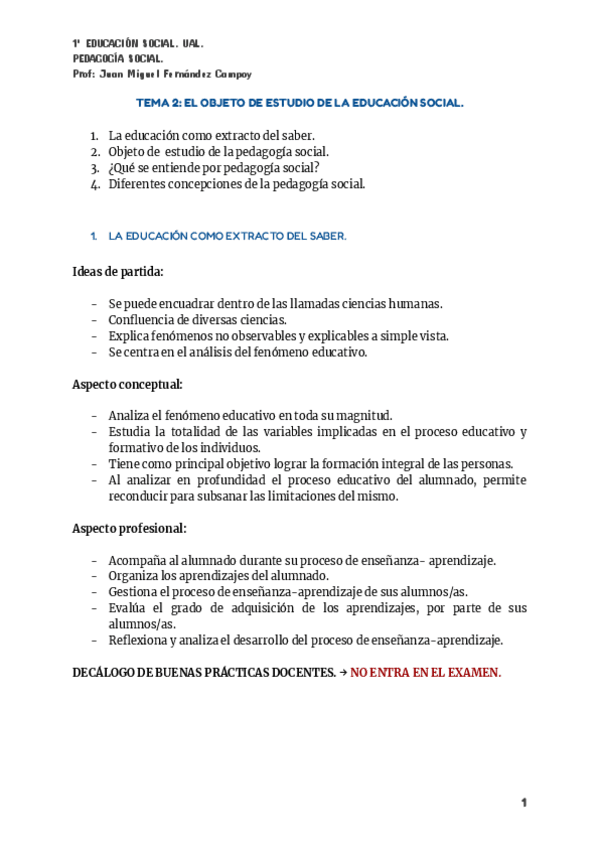 1º EDUCACIÓN SOCIAL. UAL.
PEDAGOGÍA SOCIAL.
Prof: Juan Miguel Fernández Campoy

TEMA 2: EL OBJETO DE ESTUDIO DE LA EDUCACIÓN SOCIAL.

1. La educación como extracto del saber.
2. Objeto de estudio de la pedagogía social.
3. ¿Qué se entiende por pedagogía social?
4. Diferentes concepciones de la pedagogía social.

1. LA EDUCACIÓN COMO EXTRACTO DEL SABER.

Ideas de partida:

- Se puede encuadrar dentro de las llamadas ciencias humanas.
- Confluencia de diversas ciencias.
- Explica fenómenos no observables y explicables a simple vista.
- Se centra en el análisis del fenómeno educativo.

Aspecto conceptual:

- Analiza el fenómeno educativo en toda su magnitud.
- Estudia la totalidad de las variables implicadas en el proceso educativo y formativo de los individuos.
- Tiene como principal objetivo lograr la formación integral de las personas.
- Al analizar en profundidad el proceso educativo del alumnado, permite reconducir para subsanar las limitaciones del mismo.

Aspecto profesional:

- Acompaña al alumnado durante su proceso de enseñanza- aprendizaje.
- Organiza los aprendizajes del alumnado.
- Gestiona el proceso de enseñanza-aprendizaje de sus alumnos/as.
- Evalúa el grado de adquisición de los aprendizajes, por parte de sus alumnos/as.
- Reflexiona y analiza el desarrollo del proceso de enseñanza-aprendizaje.

DECÁLOGO DE BUENAS PRÁCTICAS DOCENTES. → NO ENTRA EN EL EXAMEN.

1